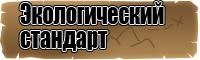 Экологический стандарт